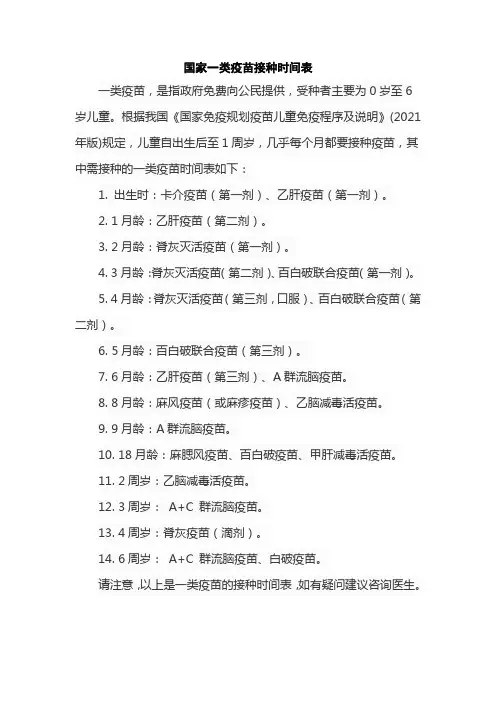 国家一类疫苗接种时间表

一类疫苗，是指政府免费向公民提供，受种者主要为 0 岁至 6 岁儿童。根据我国《国家免疫规划疫苗儿童免疫程序及说明》(2021 年版)规定，儿童自出生后至 1 周岁，几乎每个月都要接种疫苗，其中需接种的一类疫苗时间表如下：

1. 出生时：卡介疫苗（第一剂）、乙肝疫苗（第一剂）。

2. 1 月龄：乙肝疫苗（第二剂）。

3. 2 月龄：脊灰灭活疫苗（第一剂）。

4. 3 月龄：脊灰灭活疫苗(第二剂)、百白破联合疫苗(第一剂)。

5. 4 月龄：脊灰灭活疫苗(第三剂，口服)、百白破联合疫苗(第二剂)。

6. 5 月龄：百白破联合疫苗（第三剂）。

7. 6 月龄：乙肝疫苗（第三剂）、A 群流脑疫苗。

8. 8 月龄：麻风疫苗（或麻疹疫苗）、乙脑减毒活疫苗。

9. 9 月龄：A 群流脑疫苗。

10. 18 月龄：麻腮风疫苗、百白破疫苗、甲肝减毒活疫苗。

11. 2 周岁：乙脑减毒活疫苗。

12. 3 周岁： A+C 群流脑疫苗。

13. 4 周岁：脊灰疫苗（滴剂）。

14. 6 周岁： A+C 群流脑疫苗、白破疫苗。

请注意，以上是一类疫苗的接种时间表，如有疑问建议咨询医生。